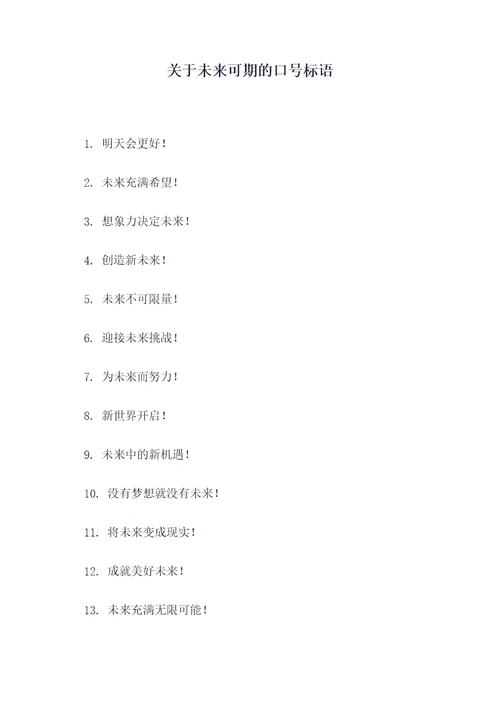 关于未来可期的口号标语

1. 明天会更好！

2. 未来充满希望！

3. 想象力决定未来！

4. 创造新未来！

5. 未来不可限量！

6. 迎接未来挑战！

7. 为未来而努力！

8. 新世界开启！

9. 未来中的新机遇！

10. 没有梦想就没有未来！

11. 将未来变成现实！

12. 成就美好未来！

13. 未来充满无限可能！